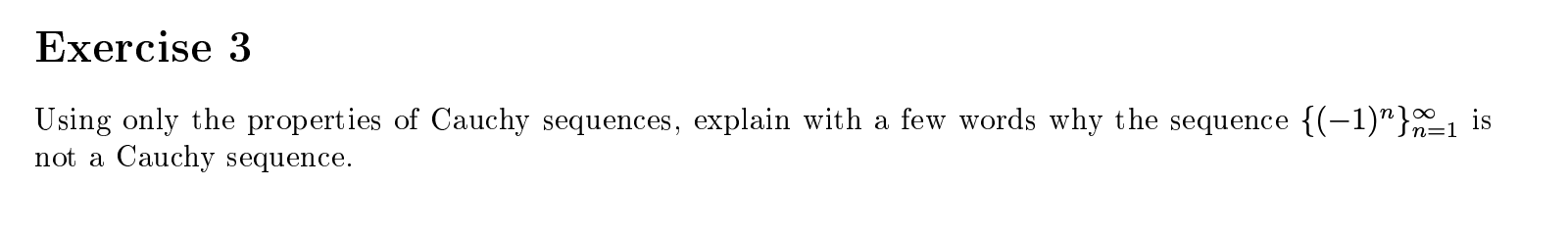 Exercise 3

Using only the properties of Cauchy sequences, explain with a few words why the sequence $\{(-1)^n\}_{n=1}^{\infty}$ is not a Cauchy sequence.